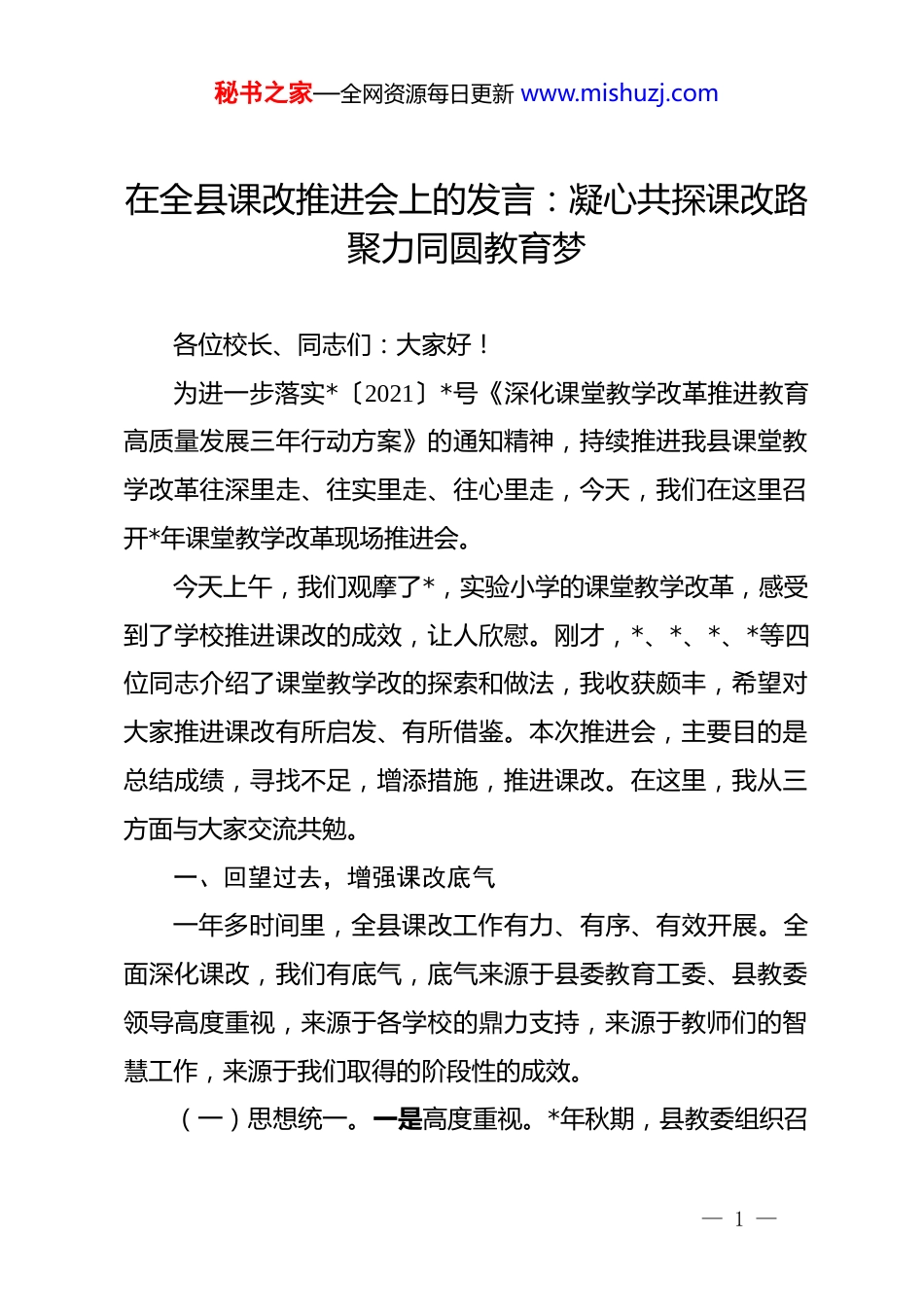 秘书之家—全网资源每日更新 www.mishuzj.com

在全县课改推进会上的发言：凝心共探课改路 聚力同圆教育梦

各位校长、同志们：大家好！

为进一步落实*〔2021〕*号《深化课堂教学改革推进教育高质量发展三年行动方案》的通知精神，持续推进我县课堂教学改革往深里走、往实里走、往心里走，今天，我们在这里召开*年课堂教学改革现场推进会。

今天上午，我们观摩了*，实验小学的课堂教学改革，感受到了学校推进课改的成效，让人欣慰。刚才，*、*、*、*等四位同志介绍了课堂教学改的探索和做法，我收获颇丰，希望对大家推进课改有所启发、有所借鉴。本次推进会，主要目的是总结成绩，寻找不足，增添措施，推进课改。在这里，我从三方面与大家交流共勉。

一、回望过去，增强课改底气

一年多时间里，全县课改工作有力、有序、有效开展。全面深化课改，我们有底气，底气来源于县委教育工委、县教委领导高度重视，来源于各学校的鼎力支持，来源于教师们的智慧工作，来源于我们取得的阶段性的成效。

（一）思想统一。一是高度重视。*年秋期，县教委组织召

— 1 —